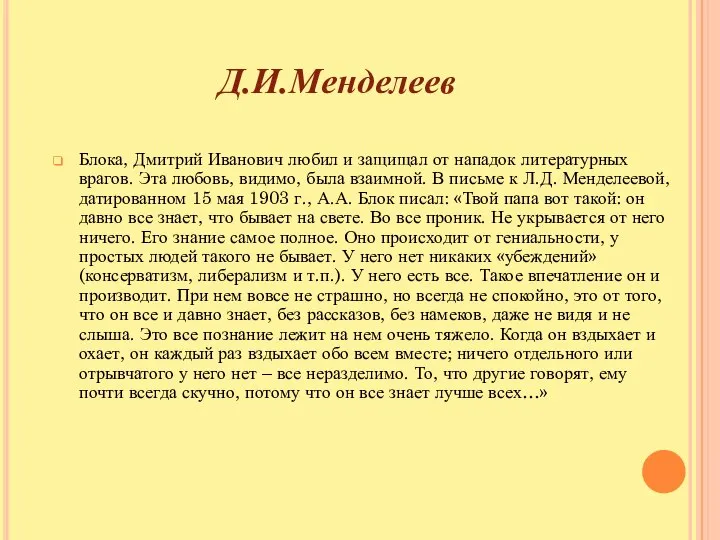 Д.И.Менделеев

Блока, Дмитрий Иванович любил и защищал от нападок литературных врагов. Эта любовь, видимо, была взаимной. В письме к Л.Д. Менделеевой, датированном 15 мая 1903 г., А.А. Блок писал: «Твой папа вот такой: он давно все знает, что бывает на свете. Во все проник. Не укрывается от него ничего. Его знание самое полное. Оно происходит от гениальности, у простых людей такого не бывает. У него нет никаких «убеждений» (консерватизм, либерализм и т.п.). У него есть все. Такое впечатление он и производит. При нем вовсе не страшно, но всегда не спокойно, это от того, что он все и давно знает, без рассказов, без намеков, даже не видя и не слыша. Это все познание лежит на нем очень тяжело. Когда он вздыхает и охает, он каждый раз вздыхает обо всем вместе; ничего отдельного или отрывчатого у него нет – все неразделимо. То, что другие говорят, ему почти всегда скучно, потому что он все знает лучше всех…»